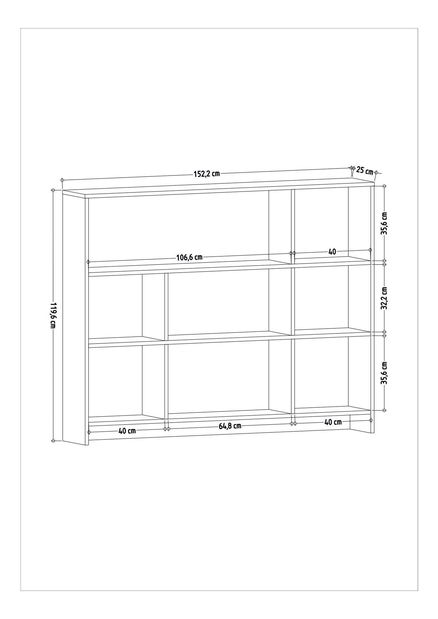 152,2 cm
25 cm
35,6 cm
106,6 cm
40
32,2 cm
119,6 cm
35,6 cm
40 cm
64,8 cm
40 cm